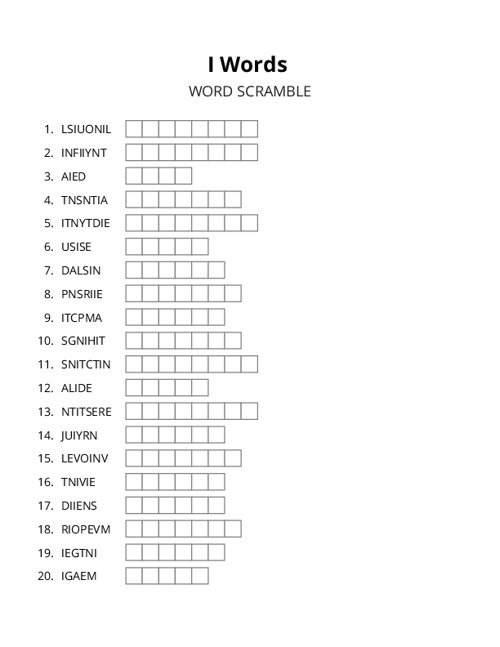 I Words

WORD SCRAMBLE

1. LSIUONIL
2. INFIIYNT
3. AIED
4. TNSNTIA
5. ITNYTDIE
6. USISE
7. DALSIN
8. PNSRIIE
9. ITCPMA
10. SGNIHIT
11. SNITCTIN
12. ALIDE
13. NTITSERE
14. JUIYRN
15. LEVOINV
16. TNIVIE
17. DIIENS
18. RIOPEVM
19. IEGTNI
20. IGAEM